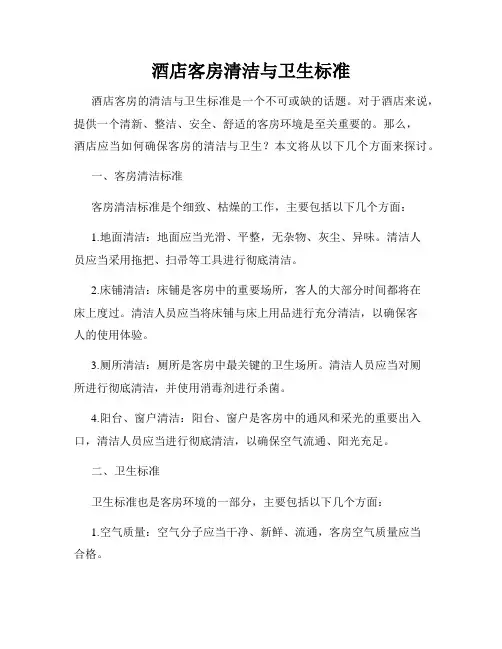 酒店客房清洁与卫生标准

酒店客房的清洁与卫生标准是一个不可或缺的话题。对于酒店来说，提供一个清新、整洁、安全、舒适的客房环境是至关重要的。那么，酒店应当如何确保客房的清洁与卫生？本文将从以下几个方面来探讨。

一、客房清洁标准

客房清洁标准是个细致、枯燥的工作，主要包括以下几个方面：

1.地面清洁：地面应当光滑、平整，无杂物、灰尘、异味。清洁人员应当采用拖把、扫帚等工具进行彻底清洁。

2.床铺清洁：床铺是客房中的重要场所，客人的大部分时间都将在床上度过。清洁人员应当将床铺与床上用品进行充分清洁，以确保客人的使用体验。

3.厕所清洁：厕所是客房中最关键的卫生场所。清洁人员应当对厕所进行彻底清洁，并使用消毒剂进行杀菌。

4.阳台、窗户清洁：阳台、窗户是客房中的通风和采光的重要出入口，清洁人员应当进行彻底清洁，以确保空气流通、阳光充足。

二、卫生标准

卫生标准也是客房环境的一部分，主要包括以下几个方面：

1.空气质量：空气分子应当干净、新鲜、流通，客房空气质量应当合格。